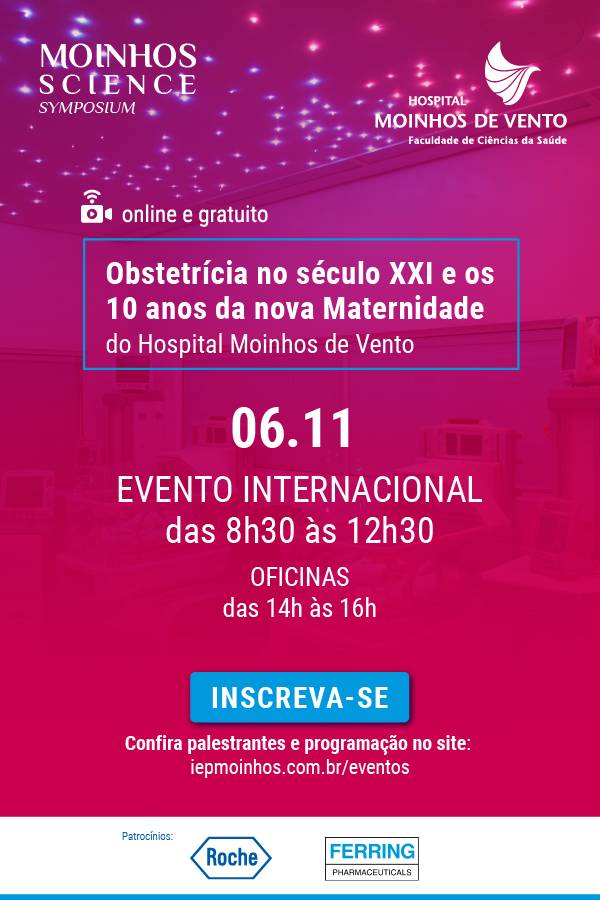 MOINHOS
SCIENCE
SYMPOSIUM

HOSPITAL
MOINHOS DE VENTO
Faculdade de Ciências da Saúde

online e gratuito

Obstetrícia no século XXI e os 10 anos da nova Maternidade do Hospital Moinhos de Vento

06.11

EVENTO INTERNACIONAL
das 8h30 às 12h30

OFICINAS
das 14h às 16h

INSCREVA-SE

Confira palestrantes e programação no site:
iepmoinhos.com.br/eventos

Patrocínios:

Roche

FERRING
PHARMACEUTICALS